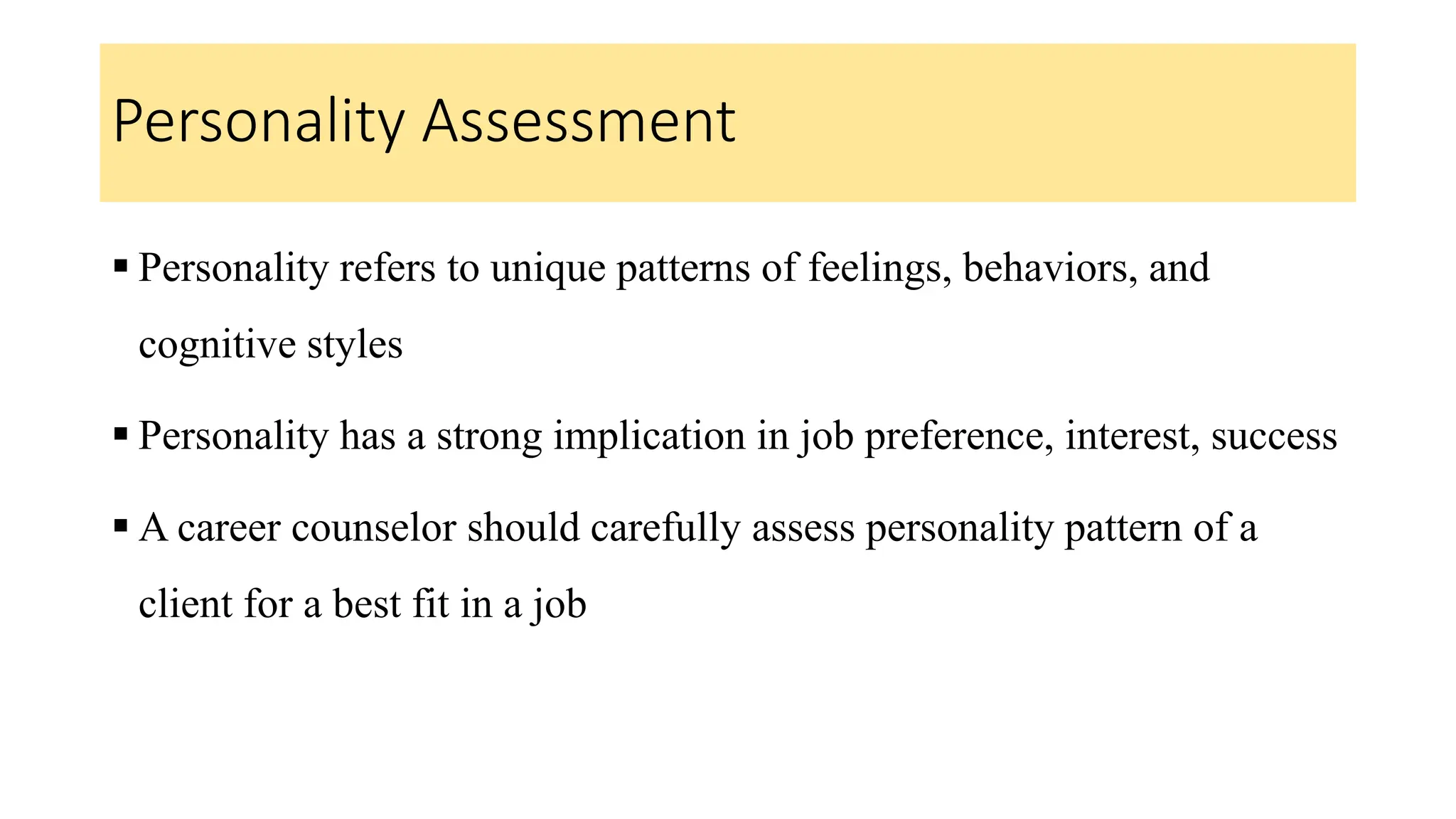 Personality Assessment

▪ Personality refers to unique patterns of feelings, behaviors, and cognitive styles

▪ Personality has a strong implication in job preference, interest, success

▪ A career counselor should carefully assess personality pattern of a client for a best fit in a job